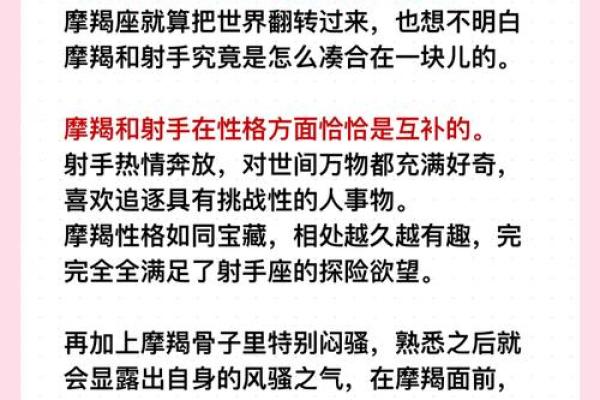 摩羯座就算把世界翻转过来，也想不明白摩羯和射手究竟是怎么凑合在一块儿的。

摩羯和射手在性格方面恰恰是互补的。
射手热情奔放，对世间万物都充满好奇，喜欢追逐具有挑战性的人事物。
摩羯性格如同宝藏，相处越久越有趣，完完全全满足了射手座的探险欲望。

再加上摩羯骨子里特别闷骚，熟悉之后就会显露出自身的风骚之气，在摩羯面前，